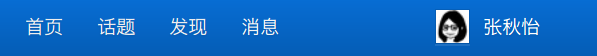 首页 话题 发现 消息 张秋怡